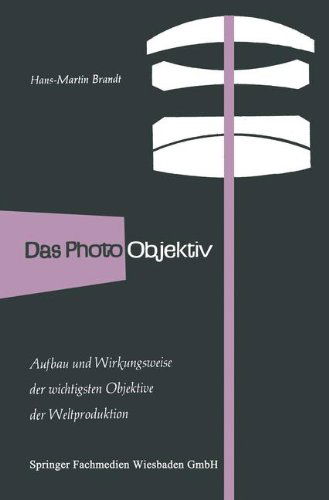 Hans-Martin Brandt

Das Photo Objektiv

Aufbau und Wirkungsweise der wichtigsten Objektive der Weltproduktion

Springer Fachmedien Wiesbaden GmbH